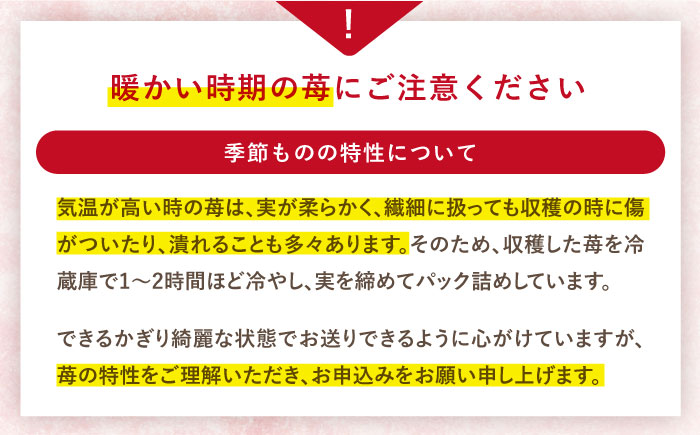 !

暖かい時期の苺にご注意ください

季節ものの特性について

気温が高い時の苺は、実が柔らかく、繊細に扱っても収穫の時に傷がついたり、潰れることも多々あります。そのため、収穫した苺を冷蔵庫で1〜2時間ほど冷やし、実を締めてパック詰めしています。

できるかぎり綺麗な状態でお送りできるように心がけていますが、苺の特性をご理解いただき、お申込みをお願い申し上げます。